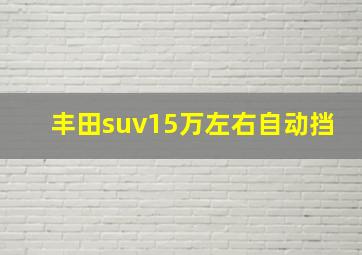 丰田suv15万左右自动挡